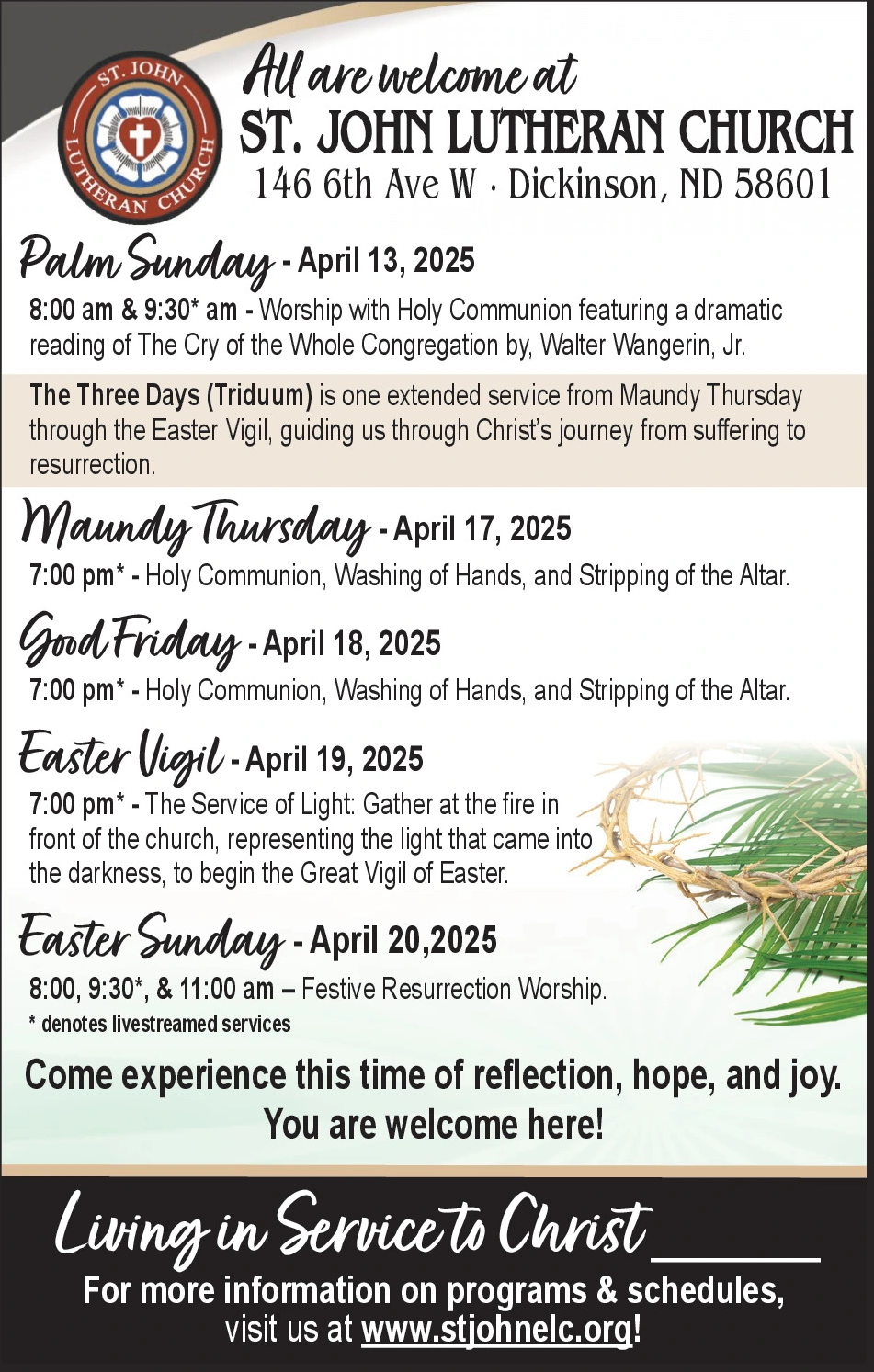 ST. JOHN LUTHERAN CHURCH

All are welcome at
ST. JOHN LUTHERAN CHURCH
146 6th Ave W · Dickinson, ND 58601

Palm Sunday - April 13, 2025
8:00 am & 9:30* am - Worship with Holy Communion featuring a dramatic reading of The Cry of the Whole Congregation by, Walter Wangerin, Jr.

The Three Days (Triduum) is one extended service from Maundy Thursday through the Easter Vigil, guiding us through Christ's journey from suffering to resurrection.

Maundy Thursday - April 17, 2025
7:00 pm* - Holy Communion, Washing of Hands, and Stripping of the Altar.

Good Friday - April 18, 2025
7:00 pm* - Holy Communion, Washing of Hands, and Stripping of the Altar.

Easter Vigil - April 19, 2025
7:00 pm* - The Service of Light: Gather at the fire in front of the church, representing the light that came into the darkness, to begin the Great Vigil of Easter.

Easter Sunday - April 20,2025
8:00, 9:30*, & 11:00 am – Festive Resurrection Worship.
* denotes livestreamed services

Come experience this time of reflection, hope, and joy.
You are welcome here!

Living in Service to Christ

For more information on programs & schedules, visit us at www.stjohnelc.org!